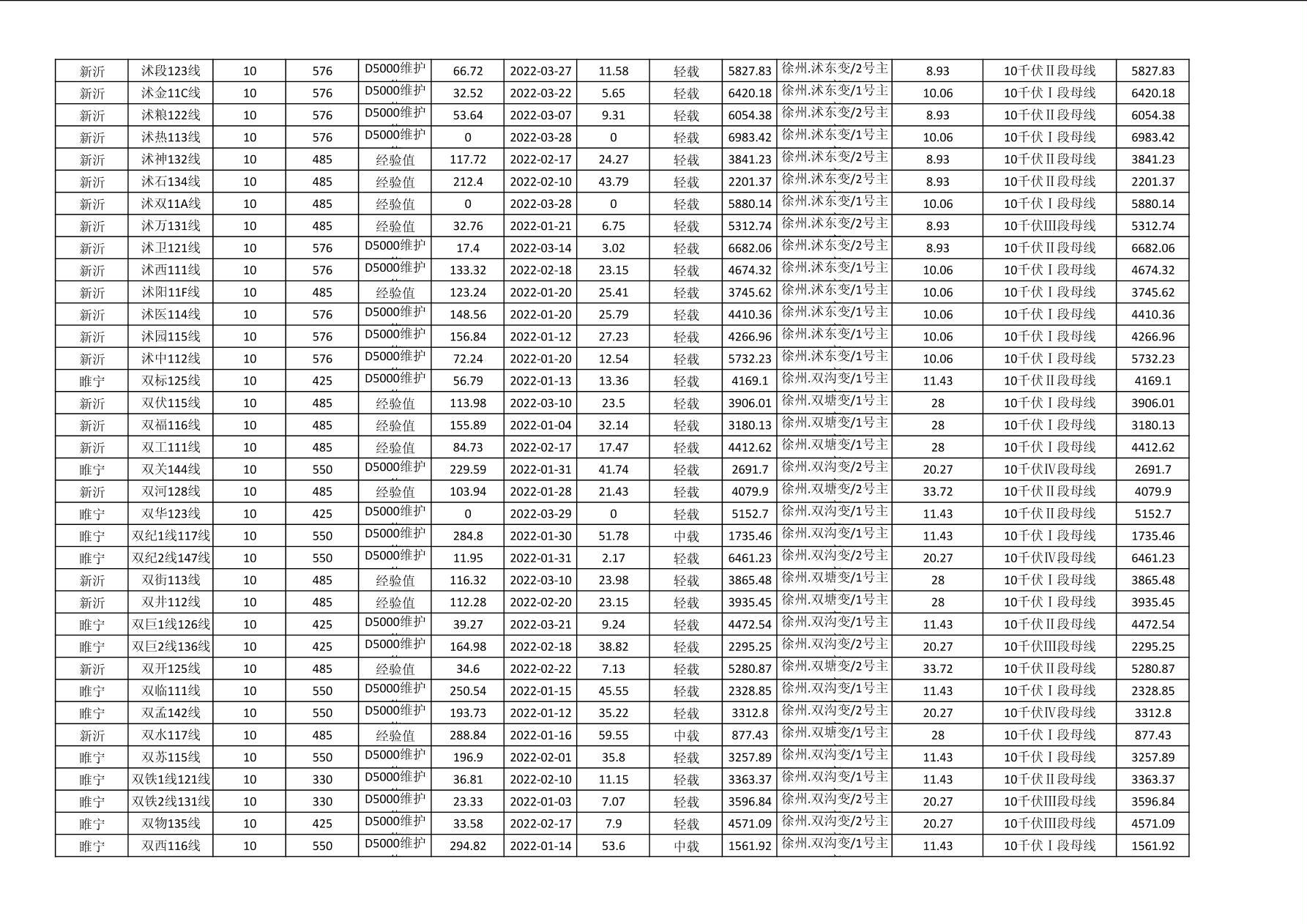 | 新沂 | 沭段123线 | 10 | 576 | D5000维护 | 66.72 | 2022-03-27 | 11.58 | 轻载 | 5827.83 | 徐州.沭东变/2号主 | 8.93 | 10千伏Ⅱ段母线 | 5827.83 |
|---|---|---|---|---|---|---|---|---|---|---|---|---|---|
| 新沂 | 沭金11C线 | 10 | 576 | D5000维护 | 32.52 | 2022-03-22 | 5.65 | 轻载 | 6420.18 | 徐州.沭东变/1号主 | 10.06 | 10千伏Ⅰ段母线 | 6420.18 |
| 新沂 | 沭粮122线 | 10 | 576 | D5000维护 | 53.64 | 2022-03-07 | 9.31 | 轻载 | 6054.38 | 徐州.沭东变/2号主 | 8.93 | 10千伏Ⅱ段母线 | 6054.38 |
| 新沂 | 沭热113线 | 10 | 576 | D5000维护 | 0 | 2022-03-28 | 0 | 轻载 | 6983.42 | 徐州.沭东变/1号主 | 10.06 | 10千伏Ⅰ段母线 | 6983.42 |
| 新沂 | 沭神132线 | 10 | 485 | 经验值 | 117.72 | 2022-02-17 | 24.27 | 轻载 | 3841.23 | 徐州.沭东变/2号主 | 8.93 | 10千伏Ⅱ段母线 | 3841.23 |
| 新沂 | 沭石134线 | 10 | 485 | 经验值 | 212.4 | 2022-02-10 | 43.79 | 轻载 | 2201.37 | 徐州.沭东变/2号主 | 8.93 | 10千伏Ⅱ段母线 | 2201.37 |
| 新沂 | 沭双11A线 | 10 | 485 | 经验值 | 0 | 2022-03-28 | 0 | 轻载 | 5880.14 | 徐州.沭东变/1号主 | 10.06 | 10千伏Ⅰ段母线 | 5880.14 |
| 新沂 | 沭万131线 | 10 | 485 | 经验值 | 32.76 | 2022-01-21 | 6.75 | 轻载 | 5312.74 | 徐州.沭东变/2号主 | 8.93 | 10千伏Ⅲ段母线 | 5312.74 |
| 新沂 | 沭卫121线 | 10 | 576 | D5000维护 | 17.4 | 2022-03-14 | 3.02 | 轻载 | 6682.06 | 徐州.沭东变/2号主 | 8.93 | 10千伏Ⅱ段母线 | 6682.06 |
| 新沂 | 沭西111线 | 10 | 576 | D5000维护 | 133.32 | 2022-02-18 | 23.15 | 轻载 | 4674.32 | 徐州.沭东变/1号主 | 10.06 | 10千伏Ⅰ段母线 | 4674.32 |
| 新沂 | 沭阳11F线 | 10 | 485 | 经验值 | 123.24 | 2022-01-20 | 25.41 | 轻载 | 3745.62 | 徐州.沭东变/1号主 | 10.06 | 10千伏Ⅰ段母线 | 3745.62 |
| 新沂 | 沭医114线 | 10 | 576 | D5000维护 | 148.56 | 2022-01-20 | 25.79 | 轻载 | 4410.36 | 徐州.沭东变/1号主 | 10.06 | 10千伏Ⅰ段母线 | 4410.36 |
| 新沂 | 沭园115线 | 10 | 576 | D5000维护 | 156.84 | 2022-01-12 | 27.23 | 轻载 | 4266.96 | 徐州.沭东变/1号主 | 10.06 | 10千伏Ⅰ段母线 | 4266.96 |
| 新沂 | 沭中112线 | 10 | 576 | D5000维护 | 72.24 | 2022-01-20 | 12.54 | 轻载 | 5732.23 | 徐州.沭东变/1号主 | 10.06 | 10千伏Ⅰ段母线 | 5732.23 |
| 睢宁 | 双标125线 | 10 | 425 | D5000维护 | 56.79 | 2022-01-13 | 13.36 | 轻载 | 4169.1 | 徐州.双沟变/1号主 | 11.43 | 10千伏Ⅱ段母线 | 4169.1 |
| 新沂 | 双伏115线 | 10 | 485 | 经验值 | 113.98 | 2022-03-10 | 23.5 | 轻载 | 3906.01 | 徐州.双塘变/1号主 | 28 | 10千伏Ⅰ段母线 | 3906.01 |
| 新沂 | 双福116线 | 10 | 485 | 经验值 | 155.89 | 2022-01-04 | 32.14 | 轻载 | 3180.13 | 徐州.双塘变/1号主 | 28 | 10千伏Ⅰ段母线 | 3180.13 |
| 新沂 | 双工111线 | 10 | 485 | 经验值 | 84.73 | 2022-02-17 | 17.47 | 轻载 | 4412.62 | 徐州.双塘变/1号主 | 28 | 10千伏Ⅰ段母线 | 4412.62 |
| 睢宁 | 双关144线 | 10 | 550 | D5000维护 | 229.59 | 2022-01-31 | 41.74 | 轻载 | 2691.7 | 徐州.双沟变/2号主 | 20.27 | 10千伏Ⅳ段母线 | 2691.7 |
| 新沂 | 双河128线 | 10 | 485 | 经验值 | 103.94 | 2022-01-28 | 21.43 | 轻载 | 4079.9 | 徐州.双塘变/2号主 | 33.72 | 10千伏Ⅱ段母线 | 4079.9 |
| 睢宁 | 双华123线 | 10 | 425 | D5000维护 | 0 | 2022-03-29 | 0 | 轻载 | 5152.7 | 徐州.双沟变/1号主 | 11.43 | 10千伏Ⅱ段母线 | 5152.7 |
| 睢宁 | 双纪1线117线 | 10 | 550 | D5000维护 | 284.8 | 2022-01-30 | 51.78 | 中载 | 1735.46 | 徐州.双沟变/1号主 | 11.43 | 10千伏Ⅰ段母线 | 1735.46 |
| 睢宁 | 双纪2线147线 | 10 | 550 | D5000维护 | 11.95 | 2022-01-31 | 2.17 | 轻载 | 6461.23 | 徐州.双沟变/2号主 | 20.27 | 10千伏Ⅳ段母线 | 6461.23 |
| 新沂 | 双街113线 | 10 | 485 | 经验值 | 116.32 | 2022-03-10 | 23.98 | 轻载 | 3865.48 | 徐州.双塘变/1号主 | 28 | 10千伏Ⅰ段母线 | 3865.48 |
| 新沂 | 双井112线 | 10 | 485 | 经验值 | 112.28 | 2022-02-20 | 23.15 | 轻载 | 3935.45 | 徐州.双塘变/1号主 | 28 | 10千伏Ⅰ段母线 | 3935.45 |
| 睢宁 | 双巨1线126线 | 10 | 425 | D5000维护 | 39.27 | 2022-03-21 | 9.24 | 轻载 | 4472.54 | 徐州.双沟变/1号主 | 11.43 | 10千伏Ⅱ段母线 | 4472.54 |
| 睢宁 | 双巨2线136线 | 10 | 425 | D5000维护 | 164.98 | 2022-02-18 | 38.82 | 轻载 | 2295.25 | 徐州.双沟变/2号主 | 20.27 | 10千伏Ⅲ段母线 | 2295.25 |
| 新沂 | 双开125线 | 10 | 485 | 经验值 | 34.6 | 2022-02-22 | 7.13 | 轻载 | 5280.87 | 徐州.双塘变/2号主 | 33.72 | 10千伏Ⅱ段母线 | 5280.87 |
| 睢宁 | 双临111线 | 10 | 550 | D5000维护 | 250.54 | 2022-01-15 | 45.55 | 轻载 | 2328.85 | 徐州.双沟变/1号主 | 11.43 | 10千伏Ⅰ段母线 | 2328.85 |
| 睢宁 | 双孟142线 | 10 | 550 | D5000维护 | 193.73 | 2022-01-12 | 35.22 | 轻载 | 3312.8 | 徐州.双沟变/2号主 | 20.27 | 10千伏Ⅳ段母线 | 3312.8 |
| 新沂 | 双水117线 | 10 | 485 | 经验值 | 288.84 | 2022-01-16 | 59.55 | 中载 | 877.43 | 徐州.双塘变/1号主 | 28 | 10千伏Ⅰ段母线 | 877.43 |
| 睢宁 | 双苏115线 | 10 | 550 | D5000维护 | 196.9 | 2022-02-01 | 35.8 | 轻载 | 3257.89 | 徐州.双沟变/1号主 | 11.43 | 10千伏Ⅰ段母线 | 3257.89 |
| 睢宁 | 双铁1线121线 | 10 | 330 | D5000维护 | 36.81 | 2022-02-10 | 11.15 | 轻载 | 3363.37 | 徐州.双沟变/1号主 | 11.43 | 10千伏Ⅱ段母线 | 3363.37 |
| 睢宁 | 双铁2线131线 | 10 | 330 | D5000维护 | 23.33 | 2022-01-03 | 7.07 | 轻载 | 3596.84 | 徐州.双沟变/2号主 | 20.27 | 10千伏Ⅲ段母线 | 3596.84 |
| 睢宁 | 双物135线 | 10 | 425 | D5000维护 | 33.58 | 2022-02-17 | 7.9 | 轻载 | 4571.09 | 徐州.双沟变/2号主 | 20.27 | 10千伏Ⅲ段母线 | 4571.09 |
| 睢宁 | 双西116线 | 10 | 550 | D5000维护 | 294.82 | 2022-01-14 | 53.6 | 中载 | 1561.92 | 徐州.双沟变/1号主 | 11.43 | 10千伏Ⅰ段母线 | 1561.92 |